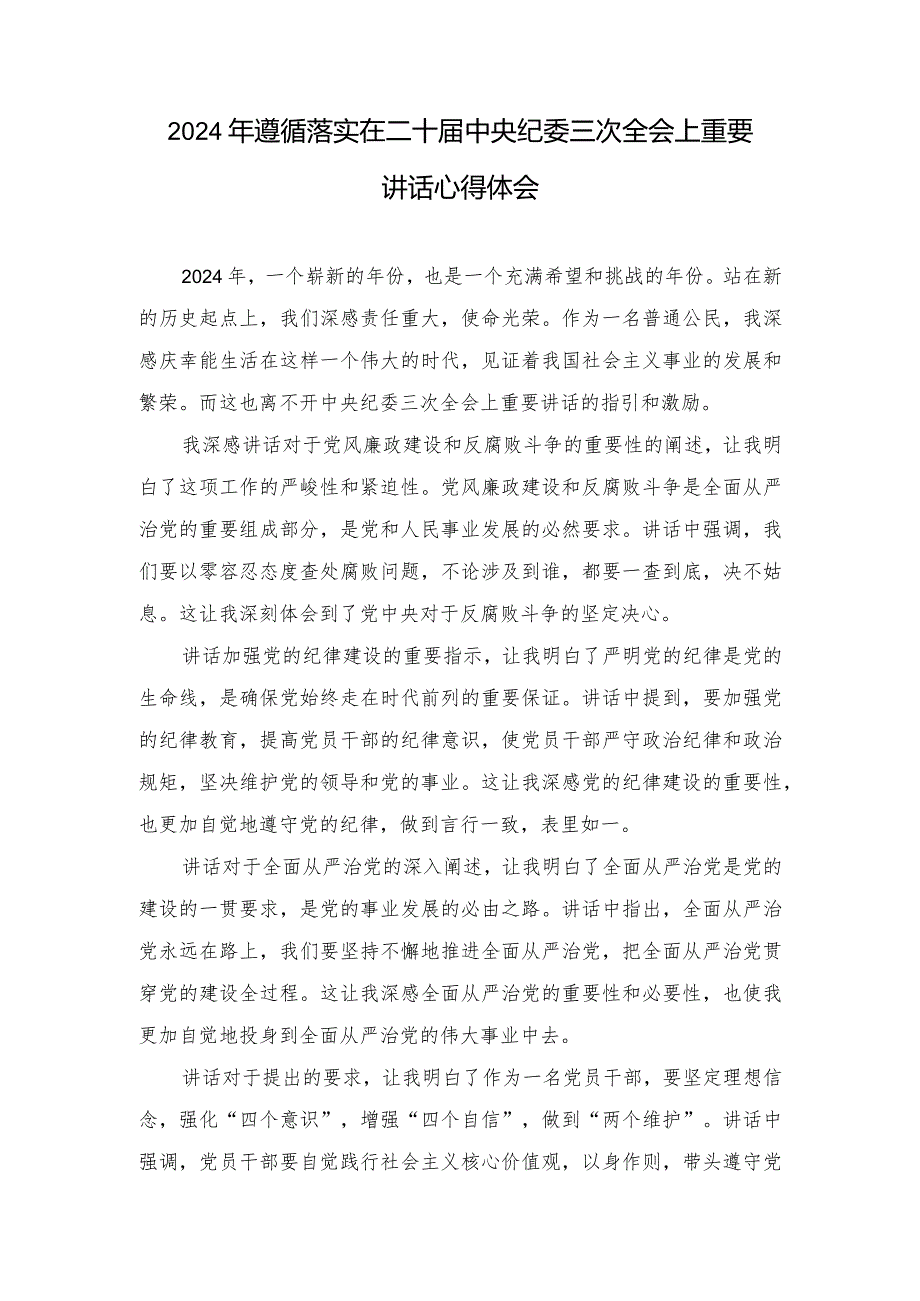 2024年遵循落实在二十届中央纪委三次全会上重要讲话心得体会

2024年，一个崭新的年份，也是一个充满希望和挑战的年份。站在新的历史起点上，我们深感责任重大，使命光荣。作为一名普通公民，我深感庆幸能生活在这样一个伟大的时代，见证着我国社会主义事业的发展和繁荣。而这也离不开中央纪委三次全会上重要讲话的指引和激励。

我深感讲话对于党风廉政建设和反腐败斗争的重要性的阐述，让我明白了这项工作的严峻性和紧迫性。党风廉政建设和反腐败斗争是全面从严治党的重要组成部分，是党和人民事业发展的必然要求。讲话中强调，我们要以零容忍态度查处腐败问题，不论涉及到谁，都要一查到底，决不姑息。这让我深刻体会到了党中央对于反腐败斗争的坚定决心。

讲话加强党的纪律建设的重要指示，让我明白了严明党的纪律是党的生命线，是确保党始终走在时代前列的重要保证。讲话中提到，要加强党的纪律教育，提高党员干部的纪律意识，使党员干部严守政治纪律和政治规矩，坚决维护党的领导和党的事业。这让我深感党的纪律建设的重要性，也更加自觉地遵守党的纪律，做到言行一致，表里如一。

讲话对于全面从严治党的深入阐述，让我明白了全面从严治党是党的建设的一贯要求，是党的事业发展的必由之路。讲话中指出，全面从严治党永远在路上，我们要坚持不懈地推进全面从严治党，把全面从严治党贯穿党的建设全过程。这让我深感全面从严治党的重要性和必要性，也使我更加自觉地投身到全面从严治党的伟大事业中去。

讲话对于提出的要求，让我明白了作为一名党员干部，要坚定理想信念，强化“四个意识”，增强“四个自信”，做到“两个维护”。讲话中强调，党员干部要自觉践行社会主义核心价值观，以身作则，带头遵守党